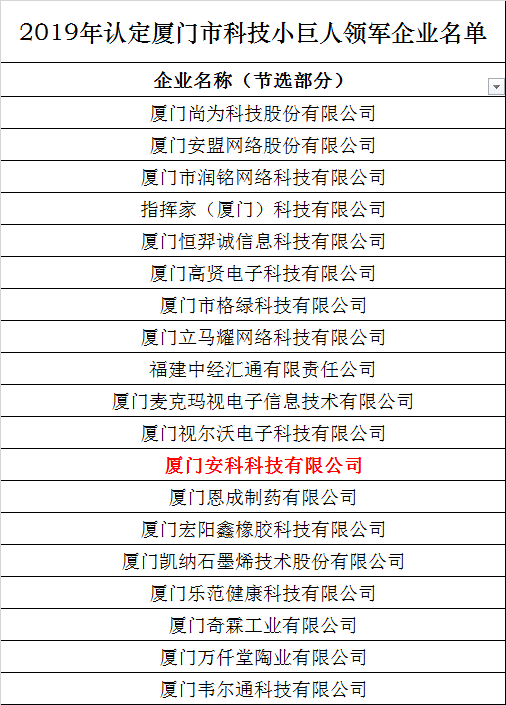 2019年认定厦门市科技小巨人领军企业名单

| 企业名称（节选部分） |
|---|
| 厦门尚为科技股份有限公司 |
| 厦门安盟网络股份有限公司 |
| 厦门市润铭网络科技有限公司 |
| 指挥家（厦门）科技有限公司 |
| 厦门恒羿诚信息科技有限公司 |
| 厦门高贤电子科技有限公司 |
| 厦门市格绿科技有限公司 |
| 厦门立马耀网络科技有限公司 |
| 福建中经汇通有限责任公司 |
| 厦门麦克玛视电子信息技术有限公司 |
| 厦门视尔沃电子科技有限公司 |
| 厦门安科科技有限公司 |
| 厦门恩成制药有限公司 |
| 厦门宏阳鑫橡胶科技有限公司 |
| 厦门凯纳石墨烯技术股份有限公司 |
| 厦门乐范健康科技有限公司 |
| 厦门奇霖工业有限公司 |
| 厦门万仟堂陶业有限公司 |
| 厦门韦尔通科技有限公司 |